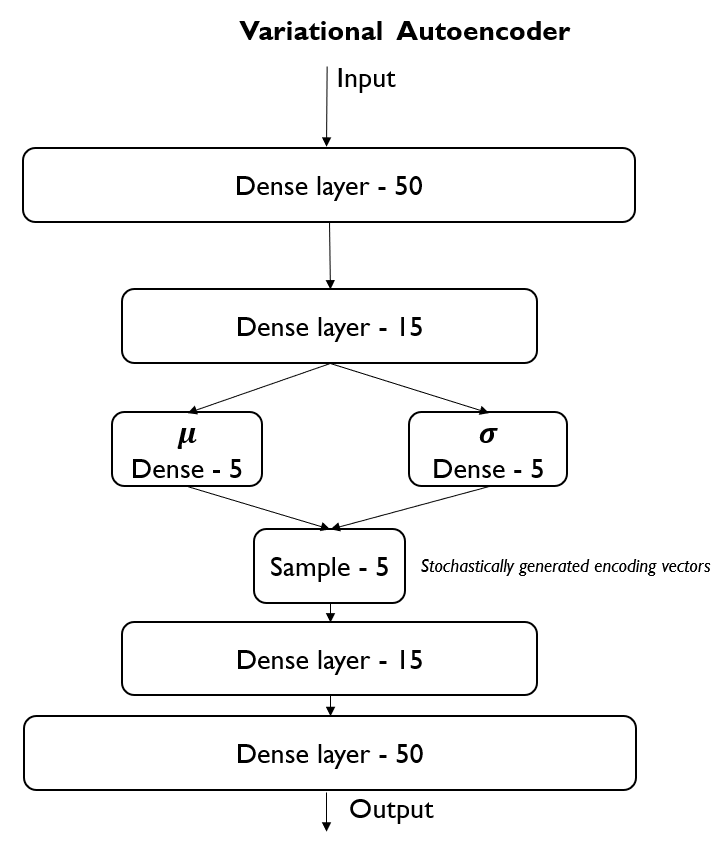 Variational Autoencoder

Input

Dense layer - 50

Dense layer - 15

$\mu$
Dense - 5

$\sigma$
Dense - 5

Sample - 5

Stochastically generated encoding vectors

Dense layer - 15

Dense layer - 50

Output